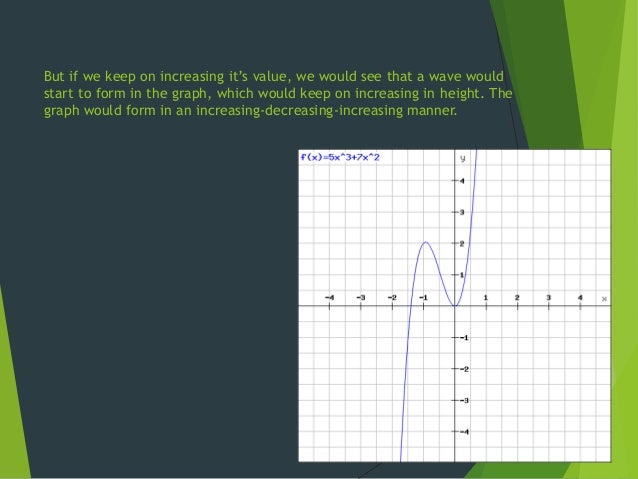 But if we keep on increasing it's value, we would see that a wave would start to form in the graph, which would keep on increasing in height. The graph would form in an increasing-decreasing-increasing manner.

f(x)=5x^3+7x^2

y

4
3
2
1
-4 -3 -2 -1 1 2 3 4 x
-1
-2
-3
-4